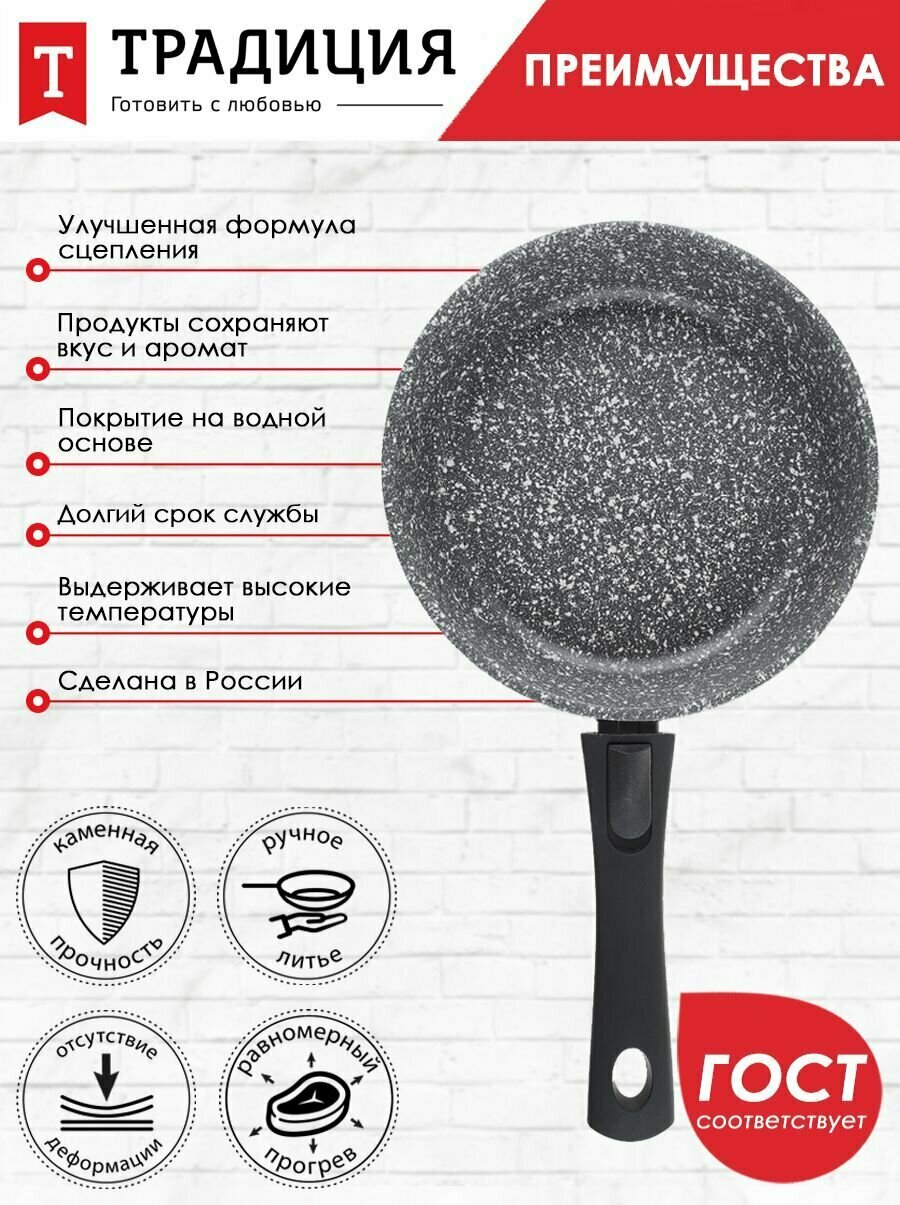 Т ТРАДИЦИЯ
Готовить с любовью

ПРЕИМУЩЕСТВА

Улучшенная формула сцепления

Продукты сохраняют вкус и аромат

Покрытие на водной основе

Долгий срок службы

Выдерживает высокие температуры

Сделана в России

каменная
прочность

ручное
литье

отсутствие
деформации

равномерный
прогрев

ГОСТ
соответствует